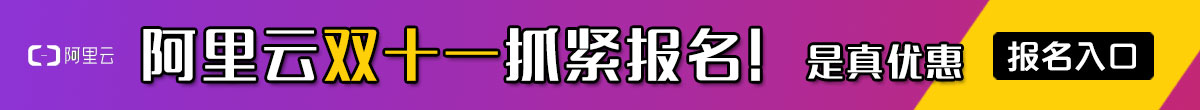 阿里云

阿里云双十一抓紧报名!

是真优惠

报名入口